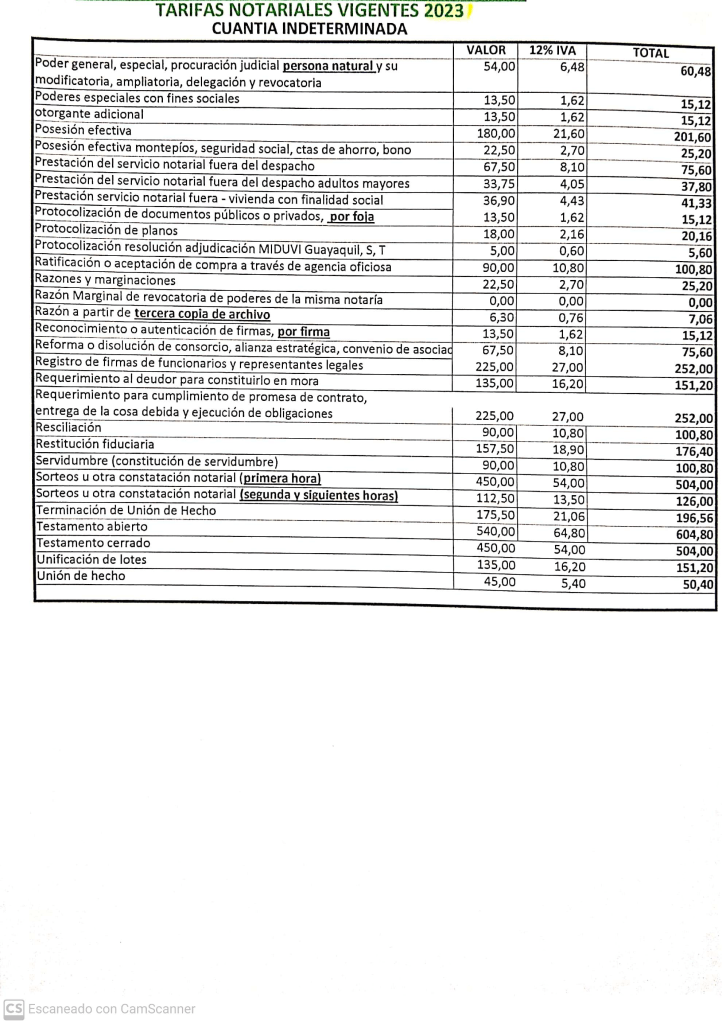 TARIFAS NOTARIALES VIGENTES 2023
CUANTIA INDETERMINADA

| | VALOR | 12% IVA | TOTAL |
|---|---|---|---|
| Poder general, especial, procuración judicial persona natural y su modificatoria, ampliatoria, delegación y revocatoria | 54,00 | 6,48 | 60,48 |
| Poderes especiales con fines sociales | 13,50 | 1,62 | 15,12 |
| otorgante adicional | 13,50 | 1,62 | 15,12 |
| Posesión efectiva | 180,00 | 21,60 | 201,60 |
| Posesión efectiva montepíos, seguridad social, ctas de ahorro, bono | 22,50 | 2,70 | 25,20 |
| Prestación del servicio notarial fuera del despacho | 67,50 | 8,10 | 75,60 |
| Prestación del servicio notarial fuera del despacho adultos mayores | 33,75 | 4,05 | 37,80 |
| Prestación servicio notarial fuera - vivienda con finalidad social | 36,90 | 4,43 | 41,33 |
| Protocolización de documentos públicos o privados, por foja | 13,50 | 1,62 | 15,12 |
| Protocolización de planos | 18,00 | 2,16 | 20,16 |
| Protocolización resolución adjudicación MIDUVI Guayaquil, S, T | 5,00 | 0,60 | 5,60 |
| Ratificación o aceptación de compra a través de agencia oficiosa | 90,00 | 10,80 | 100,80 |
| Razones y marginaciones | 22,50 | 2,70 | 25,20 |
| Razón Marginal de revocatoria de poderes de la misma notaría | 0,00 | 0,00 | 0,00 |
| Razón a partir de tercera copia de archivo | 6,30 | 0,76 | 7,06 |
| Reconocimiento o autenticación de firmas, por firma | 13,50 | 1,62 | 15,12 |
| Reforma o disolución de consorcio, alianza estratégica, convenio de asociac | 67,50 | 8,10 | 75,60 |
| Registro de firmas de funcionarios y representantes legales | 225,00 | 27,00 | 252,00 |
| Requerimiento al deudor para constituirlo en mora | 135,00 | 16,20 | 151,20 |
| Requerimiento para cumplimiento de promesa de contrato, entrega de la cosa debida y ejecución de obligaciones | 225,00 | 27,00 | 252,00 |
| Resciliación | 90,00 | 10,80 | 100,80 |
| Restitución fiduciaria | 157,50 | 18,90 | 176,40 |
| Servidumbre (constitución de servidumbre) | 90,00 | 10,80 | 100,80 |
| Sorteos u otra constatación notarial (primera hora) | 450,00 | 54,00 | 504,00 |
| Sorteos u otra constatación notarial (segunda y siguientes horas) | 112,50 | 13,50 | 126,00 |
| Terminación de Unión de Hecho | 175,50 | 21,06 | 196,56 |
| Testamento abierto | 540,00 | 64,80 | 604,80 |
| Testamento cerrado | 450,00 | 54,00 | 504,00 |
| Unificación de lotes | 135,00 | 16,20 | 151,20 |
| Unión de hecho | 45,00 | 5,40 | 50,40 |

CS Escaneado con CamScanner